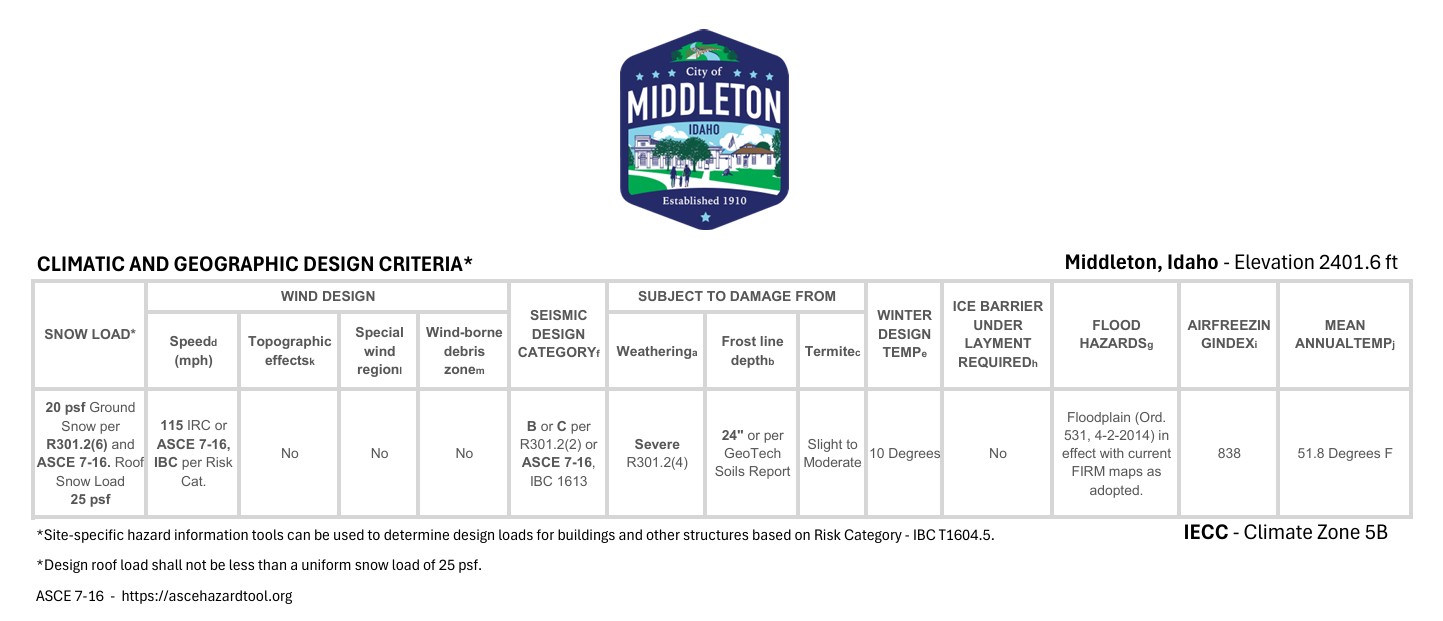 City of
MIDDLETON
IDAHO
Established 1910

CLIMATIC AND GEOGRAPHIC DESIGN CRITERIA*

Middleton, Idaho - Elevation 2401.6 ft

| SNOW LOAD* | WIND DESIGN | | | | SEISMIC DESIGN CATEGORYf | SUBJECT TO DAMAGE FROM | | | WINTER DESIGN TEMPe | ICE BARRIER UNDER LAYMENT REQUIREDh | FLOOD HAZARDSg | AIRFREEZIN GINDEXi | MEAN ANNUALTEMPj |
|---|---|---|---|---|---|---|---|---|---|---|---|---|---|
| | Speedd (mph) | Topographic effectsk | Special wind regionl | Wind-borne debris zonem | | Weatheringa | Frost line depthb | Termitec | | | | | |
| 20 psf Ground Snow per R301.2(6) and ASCE 7-16. Roof Snow Load 25 psf | 115 IRC or ASCE 7-16, IBC per Risk Cat. | No | No | No | B or C per R301.2(2) or ASCE 7-16, IBC 1613 | Severe R301.2(4) | 24" or per GeoTech Soils Report | Slight to Moderate | 10 Degrees | No | Floodplain (Ord. 531, 4-2-2014) in effect with current FIRM maps as adopted. | 838 | 51.8 Degrees F |

*Site-specific hazard information tools can be used to determine design loads for buildings and other structures based on Risk Category - IBC T1604.5.

IECC - Climate Zone 5B

*Design roof load shall not be less than a uniform snow load of 25 psf.

ASCE 7-16 - https://ascehazardtool.org